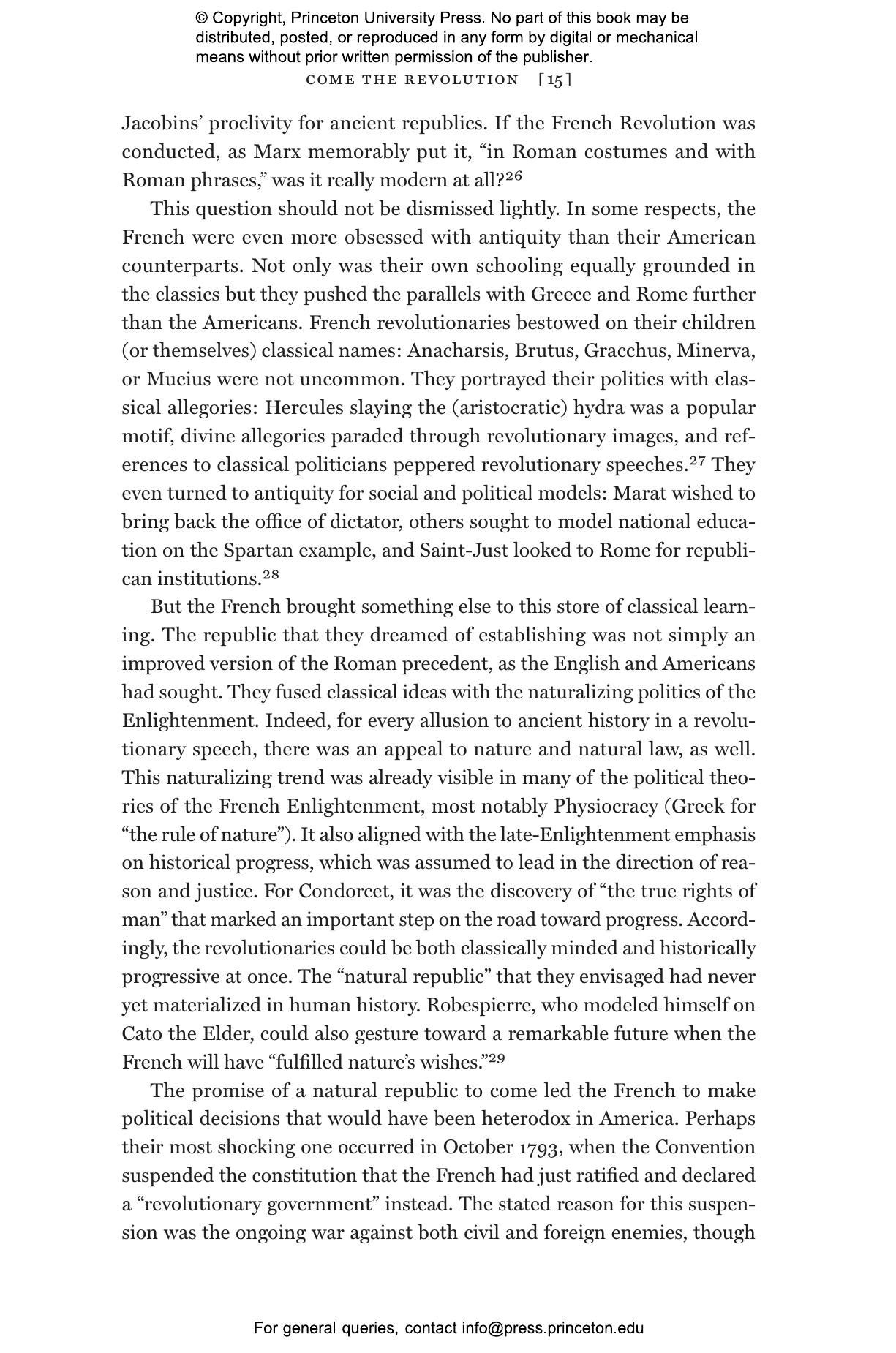 © Copyright, Princeton University Press. No part of this book may be distributed, posted, or reproduced in any form by digital or mechanical means without prior written permission of the publisher.

COME THE REVOLUTION [15]

Jacobins' proclivity for ancient republics. If the French Revolution was conducted, as Marx memorably put it, "in Roman costumes and with Roman phrases," was it really modern at all?$^{26}$

This question should not be dismissed lightly. In some respects, the French were even more obsessed with antiquity than their American counterparts. Not only was their own schooling equally grounded in the classics but they pushed the parallels with Greece and Rome further than the Americans. French revolutionaries bestowed on their children (or themselves) classical names: Anacharsis, Brutus, Gracchus, Minerva, or Mucius were not uncommon. They portrayed their politics with classical allegories: Hercules slaying the (aristocratic) hydra was a popular motif, divine allegories paraded through revolutionary images, and references to classical politicians peppered revolutionary speeches.$^{27}$ They even turned to antiquity for social and political models: Marat wished to bring back the office of dictator, others sought to model national education on the Spartan example, and Saint-Just looked to Rome for republican institutions.$^{28}$

But the French brought something else to this store of classical learning. The republic that they dreamed of establishing was not simply an improved version of the Roman precedent, as the English and Americans had sought. They fused classical ideas with the naturalizing politics of the Enlightenment. Indeed, for every allusion to ancient history in a revolutionary speech, there was an appeal to nature and natural law, as well. This naturalizing trend was already visible in many of the political theories of the French Enlightenment, most notably Physiocracy (Greek for "the rule of nature"). It also aligned with the late-Enlightenment emphasis on historical progress, which was assumed to lead in the direction of reason and justice. For Condorcet, it was the discovery of "the true rights of man" that marked an important step on the road toward progress. Accordingly, the revolutionaries could be both classically minded and historically progressive at once. The "natural republic" that they envisaged had never yet materialized in human history. Robespierre, who modeled himself on Cato the Elder, could also gesture toward a remarkable future when the French will have "fulfilled nature's wishes."$^{29}$

The promise of a natural republic to come led the French to make political decisions that would have been heterodox in America. Perhaps their most shocking one occurred in October 1793, when the Convention suspended the constitution that the French had just ratified and declared a "revolutionary government" instead. The stated reason for this suspension was the ongoing war against both civil and foreign enemies, though

For general queries, contact info@press.princeton.edu